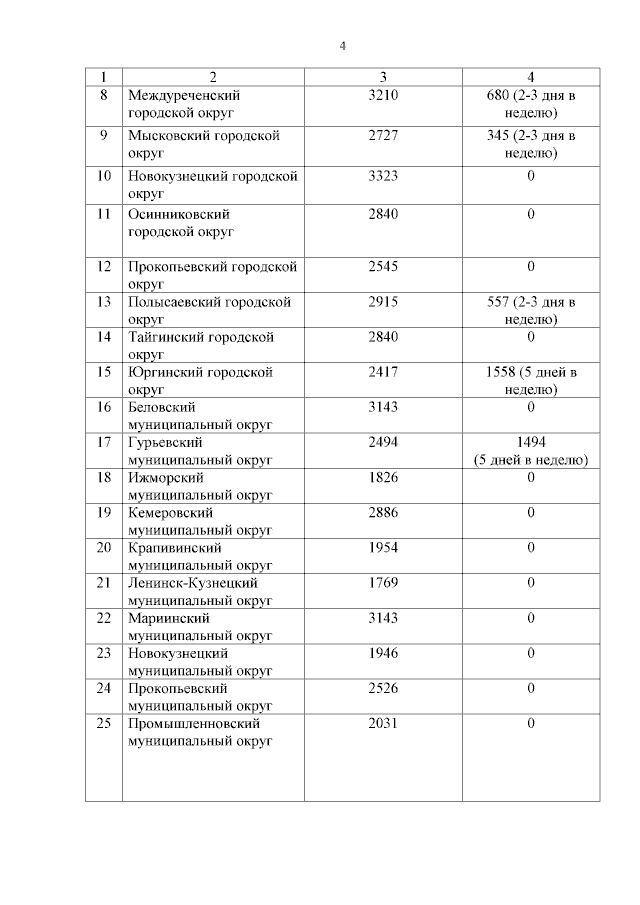 4

| 1 | 2 | 3 | 4 |
|---|---|---|---|
| 8 | Междуреченский городской округ | 3210 | 680 (2-3 дня в неделю) |
| 9 | Мысковский городской округ | 2727 | 345 (2-3 дня в неделю) |
| 10 | Новокузнецкий городской округ | 3323 | 0 |
| 11 | Осинниковский городской округ | 2840 | 0 |
| 12 | Прокопьевский городской округ | 2545 | 0 |
| 13 | Полысаевский городской округ | 2915 | 557 (2-3 дня в неделю) |
| 14 | Тайгинский городской округ | 2840 | 0 |
| 15 | Юргинский городской округ | 2417 | 1558 (5 дней в неделю) |
| 16 | Беловский муниципальный округ | 3143 | 0 |
| 17 | Гурьевский муниципальный округ | 2494 | 1494 (5 дней в неделю) |
| 18 | Ижморский муниципальный округ | 1826 | 0 |
| 19 | Кемеровский муниципальный округ | 2886 | 0 |
| 20 | Крапивинский муниципальный округ | 1954 | 0 |
| 21 | Ленинск-Кузнецкий муниципальный округ | 1769 | 0 |
| 22 | Мариинский муниципальный округ | 3143 | 0 |
| 23 | Новокузнецкий муниципальный округ | 1946 | 0 |
| 24 | Прокопьевский муниципальный округ | 2526 | 0 |
| 25 | Промышленновский муниципальный округ | 2031 | 0 |